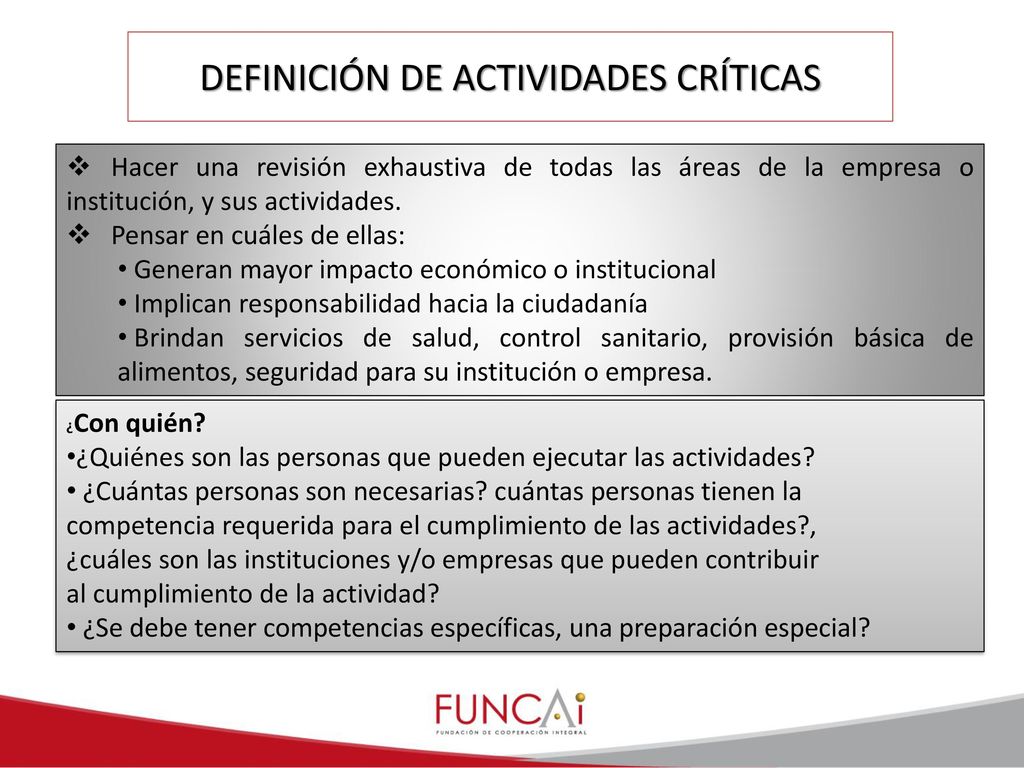 DEFINICIÓN DE ACTIVIDADES CRÍTICAS

❖ Hacer una revisión exhaustiva de todas las áreas de la empresa o institución, y sus actividades.
❖ Pensar en cuáles de ellas:
• Generan mayor impacto económico o institucional
• Implican responsabilidad hacia la ciudadanía
• Brindan servicios de salud, control sanitario, provisión básica de alimentos, seguridad para su institución o empresa.

¿Con quién?
•¿Quiénes son las personas que pueden ejecutar las actividades?
• ¿Cuántas personas son necesarias? cuántas personas tienen la competencia requerida para el cumplimiento de las actividades?, ¿cuáles son las instituciones y/o empresas que pueden contribuir al cumplimiento de la actividad?
• ¿Se debe tener competencias específicas, una preparación especial?

FUNCAi
FUNDACIÓN DE COOPERACIÓN INTEGRAL